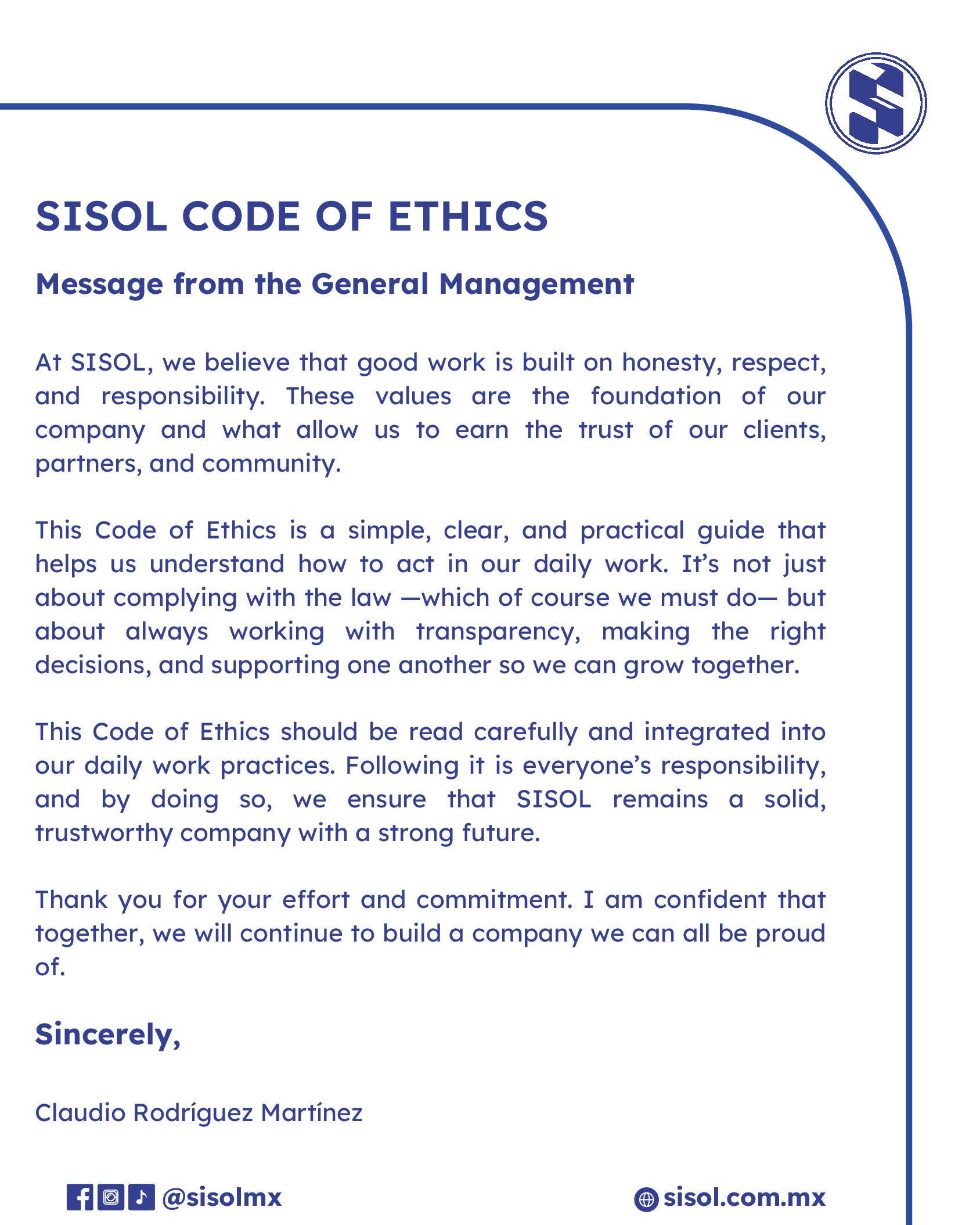 SISOL CODE OF ETHICS

Message from the General Management

At SISOL, we believe that good work is built on honesty, respect, and responsibility. These values are the foundation of our company and what allow us to earn the trust of our clients, partners, and community.

This Code of Ethics is a simple, clear, and practical guide that helps us understand how to act in our daily work. It's not just about complying with the law —which of course we must do— but about always working with transparency, making the right decisions, and supporting one another so we can grow together.

This Code of Ethics should be read carefully and integrated into our daily work practices. Following it is everyone's responsibility, and by doing so, we ensure that SISOL remains a solid, trustworthy company with a strong future.

Thank you for your effort and commitment. I am confident that together, we will continue to build a company we can all be proud of.

Sincerely,

Claudio Rodríguez Martínez

@sisolmx

sisol.com.mx